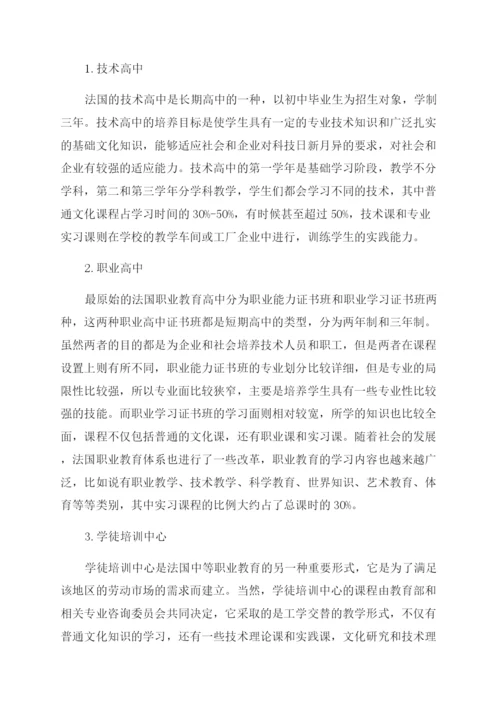 1. 技术高中

法国的技术高中是长期高中的一种，以初中毕业生为招生对象，学制三年。技术高中的培养目标是使学生具有一定的专业技术知识和广泛扎实的基础文化知识，能够适应社会和企业对科技日新月异的要求，对社会和企业有较强的适应能力。技术高中的第一学年是基础学习阶段，教学不分学科，第二和第三学年分学科教学，学生们都会学习不同的技术，其中普通文化课程占学习时间的 30%-50%，有时候甚至超过 50%，技术课和专业实习课则在学校的教学车间或工厂企业中进行，训练学生的实践能力。

2. 职业高中

最原始的法国职业教育高中分为职业能力证书班和职业学习证书班两种，这两种职业高中证书班都是短期高中的类型，分为两年制和三年制。虽然两者的目的都是为企业和社会培养技术人员和职工，但是两者在课程设置上则有所不同，职业能力证书班的专业划分比较详细，但是专业的局限性比较强，所以专业面比较狭窄，主要是培养学生具有一些专业性比较强的技能。而职业学习证书班的学习面则相对较宽，所学的知识也比较全面，课程不仅包括普通的文化课，还有职业课和实习课。随着社会的发展，法国职业教育体系也进行了一些改革，职业教育的学习内容也越来越广泛，比如说有职业教学、技术教学、科学教育、世界知识、艺术教育、体育等等类别，其中实习课程的比例大约占了总课时的 30%。

3. 学徒培训中心

学徒培训中心是法国中等职业教育的另一种重要形式，它是为了满足该地区的劳动市场的需求而建立。当然，学徒培训中心的课程由教育部和相关专业咨询委员会共同决定，它采取的是工学交替的教学形式，不仅有普通文化知识的学习，还有一些技术理论课和实践课，文化研究和技术理